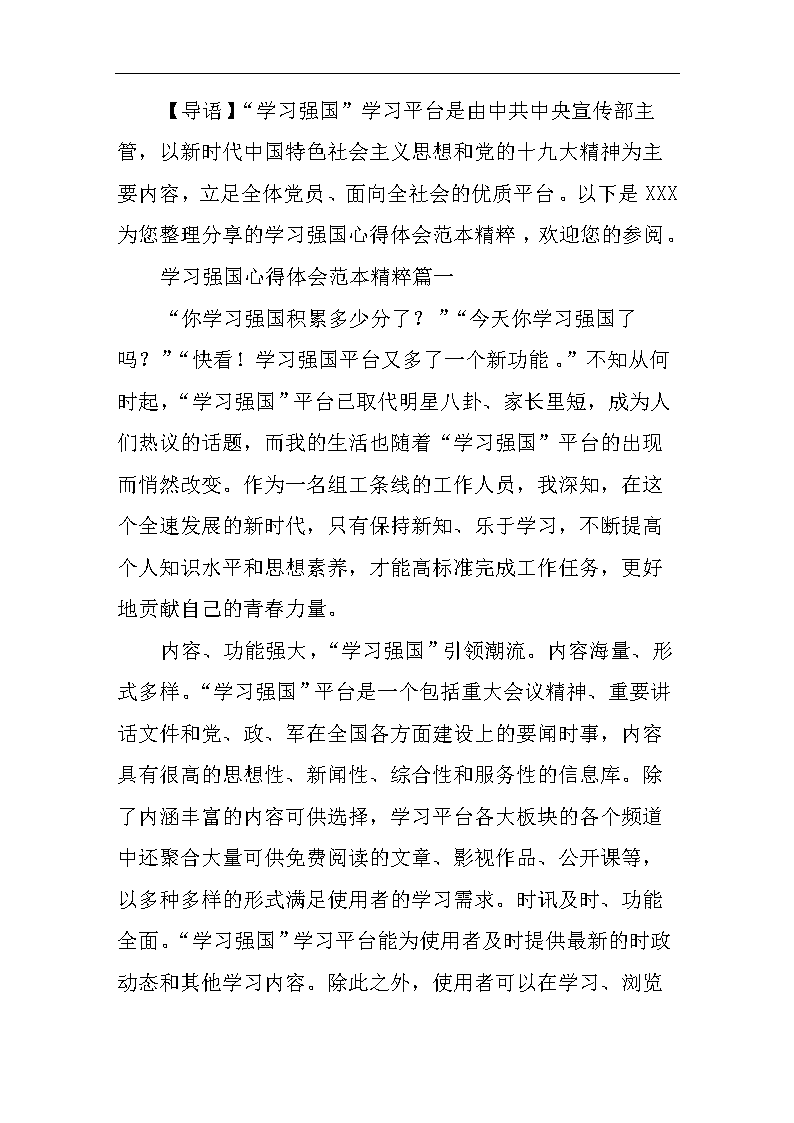 【导语】“学习强国”学习平台是由中共中央宣传部主管，以新时代中国特色社会主义思想和党的十九大精神为主要内容，立足全体党员、面向全社会的优质平台。以下是XXX为您整理分享的学习强国心得体会范本精粹，欢迎您的参阅。

学习强国心得体会范本精粹篇一

“你学习强国积累多少分了？”“今天你学习强国了吗？”“快看！学习强国平台又多了一个新功能。”不知从何时起，“学习强国”平台已取代明星八卦、家长里短，成为人们热议的话题，而我的生活也随着“学习强国”平台的出现而悄然改变。作为一名组工条线的工作人员，我深知，在这个全速发展的新时代，只有保持新知、乐于学习，不断提高个人知识水平和思想素养，才能高标准完成工作任务，更好地贡献自己的青春力量。

内容、功能强大，“学习强国”引领潮流。内容海量、形式多样。“学习强国”平台是一个包括重大会议精神、重要讲话文件和党、政、军在全国各方面建设上的要闻时事，内容具有很高的思想性、新闻性、综合性和服务性的信息库。除了内涵丰富的内容可供选择，学习平台各大板块的各个频道中还聚合大量可供免费阅读的文章、影视作品、公开课等，以多种多样的形式满足使用者的学习需求。时讯及时、功能全面。“学习强国”学习平台能为使用者及时提供最新的时政动态和其他学习内容。除此之外，使用者可以在学习、浏览